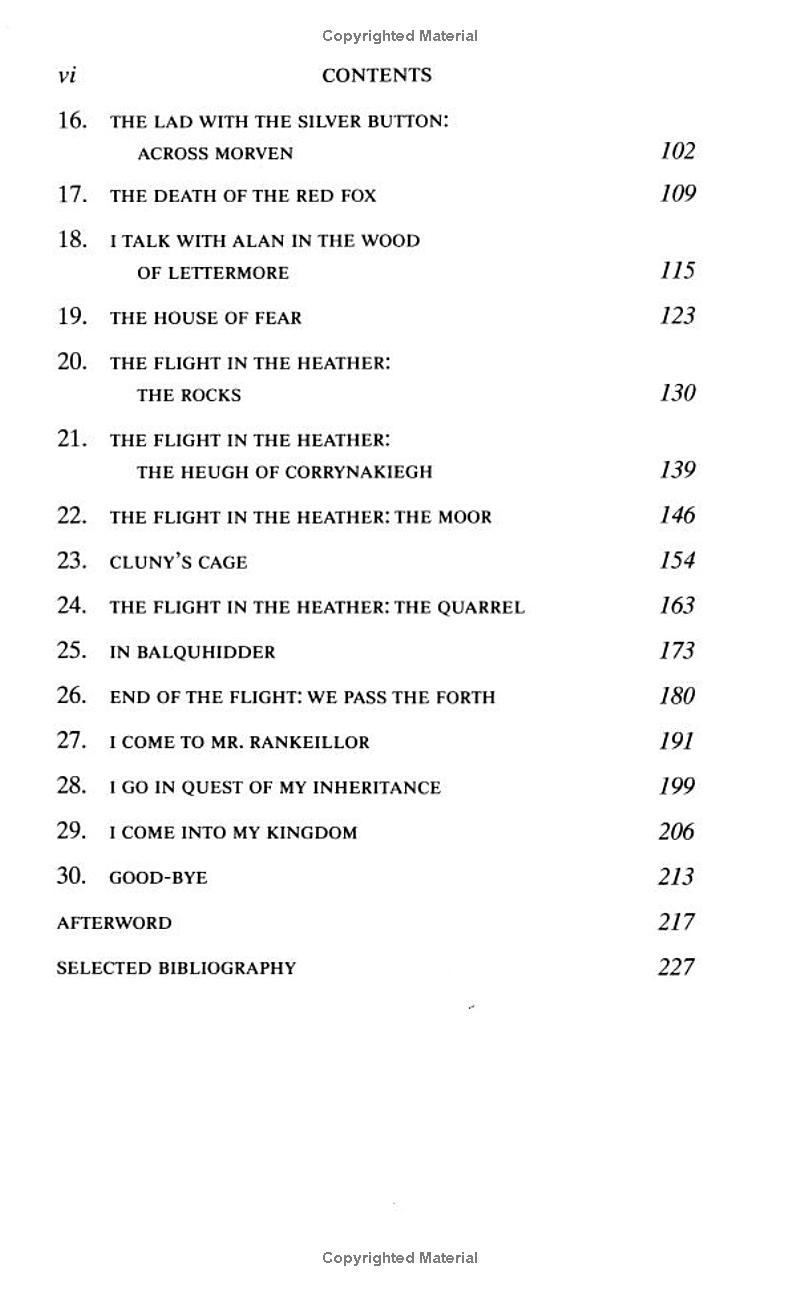 Copyrighted Material

vi CONTENTS

16. THE LAD WITH THE SILVER BUTTON: ACROSS MORVEN 102

17. THE DEATH OF THE RED FOX 109

18. I TALK WITH ALAN IN THE WOOD OF LETTERMORE 115

19. THE HOUSE OF FEAR 123

20. THE FLIGHT IN THE HEATHER: THE ROCKS 130

21. THE FLIGHT IN THE HEATHER: THE HEUGH OF CORRYNAKIEGH 139

22. THE FLIGHT IN THE HEATHER: THE MOOR 146

23. CLUNY'S CAGE 154

24. THE FLIGHT IN THE HEATHER: THE QUARREL 163

25. IN BALQUHIDDER 173

26. END OF THE FLIGHT: WE PASS THE FORTH 180

27. I COME TO MR. RANKEILLOR 191

28. I GO IN QUEST OF MY INHERITANCE 199

29. I COME INTO MY KINGDOM 206

30. GOOD-BYE 213

AFTERWORD 217

SELECTED BIBLIOGRAPHY 227

Copyrighted Material